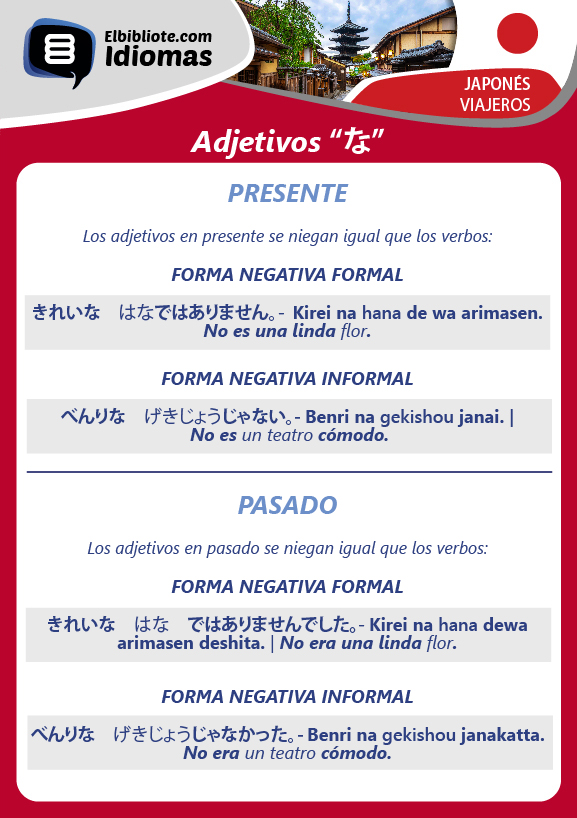 Elbibliote.com
Idiomas

JAPONÉS
VIAJEROS

Adjetivos “な”

PRESENTE

Los adjetivos en presente se niegan igual que los verbos:

FORMA NEGATIVA FORMAL

きれいな　はなではありません。- Kirei na hana de wa arimasen. No es una linda flor.

FORMA NEGATIVA INFORMAL

べんりな　げきじょうじゃない。- Benri na gekishou janai. | No es un teatro cómodo.

PASADO

Los adjetivos en pasado se niegan igual que los verbos:

FORMA NEGATIVA FORMAL

きれいな　はな　ではありませんでした。- Kirei na hana dewa arimasen deshita. | No era una linda flor.

FORMA NEGATIVA INFORMAL

べんりな　げきじょうじゃなかった。- Benri na gekishou janakatta. No era un teatro cómodo.